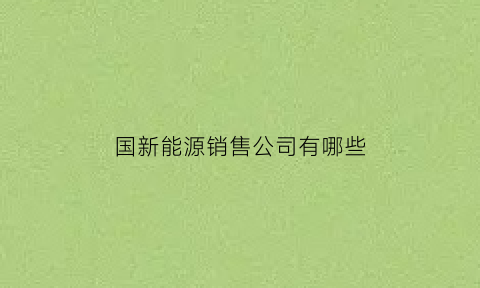 国新能源销售公司有哪些